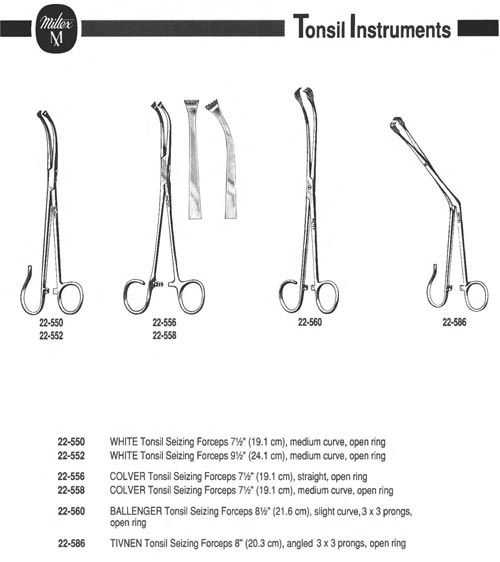 Miltex M

Tonsil Instruments

22-550
22-552

22-556
22-558

22-560

22-586

22-550 WHITE Tonsil Seizing Forceps 7½" (19.1 cm), medium curve, open ring
22-552 WHITE Tonsil Seizing Forceps 9½" (24.1 cm), medium curve, open ring

22-556 COLVER Tonsil Seizing Forceps 7½" (19.1 cm), straight, open ring
22-558 COLVER Tonsil Seizing Forceps 7½" (19.1 cm), medium curve, open ring

22-560 BALLENGER Tonsil Seizing Forceps 8½" (21.6 cm), slight curve, 3 x 3 prongs, open ring

22-586 TIVNEN Tonsil Seizing Forceps 8" (20.3 cm), angled 3 x 3 prongs, open ring